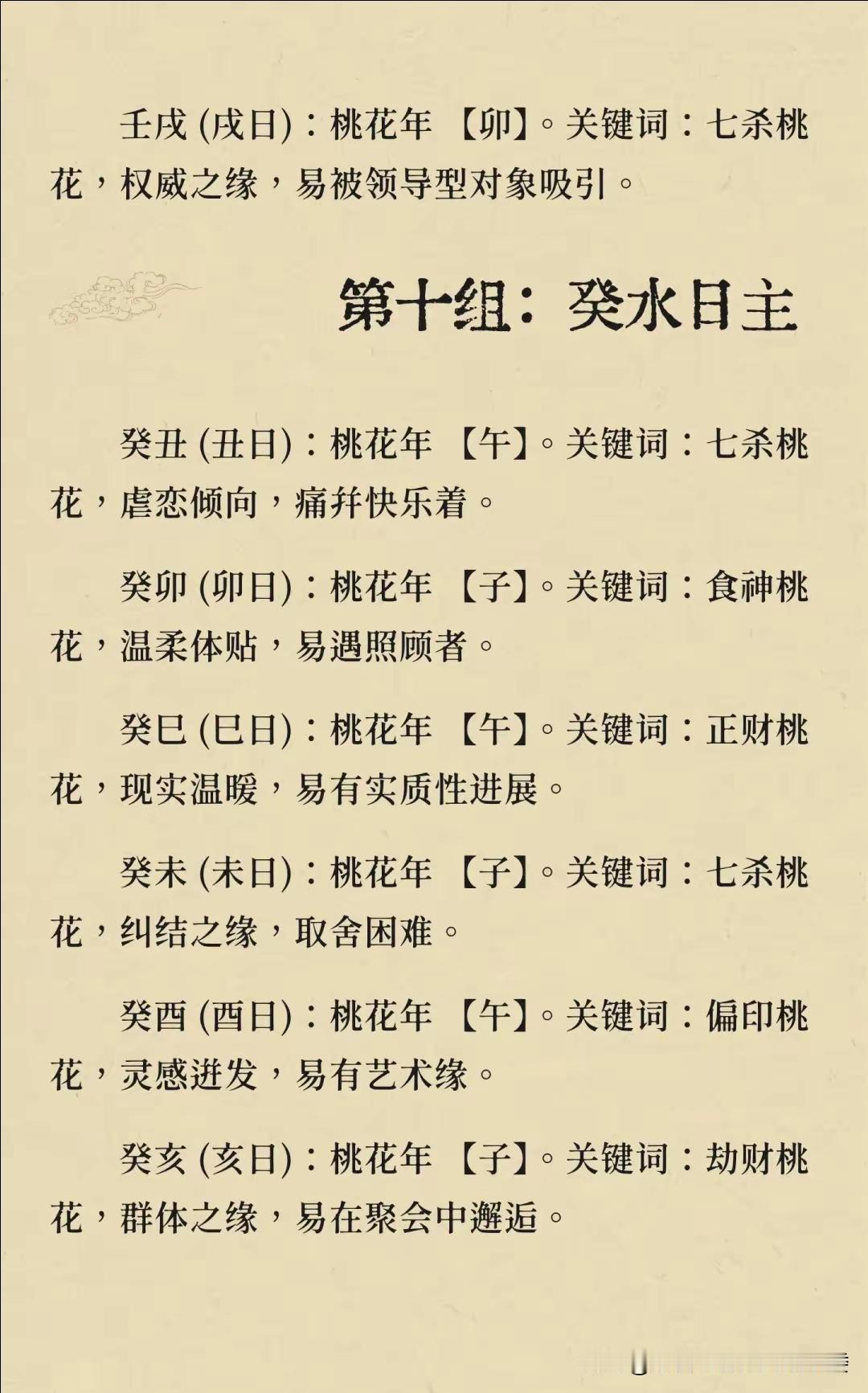 壬戌 (戌日)：桃花年 【卯】。关键词：七杀桃花，权威之缘，易被领导型对象吸引。

第十组：癸水日主

癸丑 (丑日)：桃花年 【午】。关键词：七杀桃花，虐恋倾向，痛并快乐着。

癸卯 (卯日)：桃花年 【子】。关键词：食神桃花，温柔体贴，易遇照顾者。

癸巳 (巳日)：桃花年 【午】。关键词：正财桃花，现实温暖，易有实质性进展。

癸未 (未日)：桃花年 【子】。关键词：七杀桃花，纠结之缘，取舍困难。

癸酉 (酉日)：桃花年 【午】。关键词：偏印桃花，灵感迸发，易有艺术缘。

癸亥 (亥日)：桃花年 【子】。关键词：劫财桃花，群体之缘，易在聚会中邂逅。